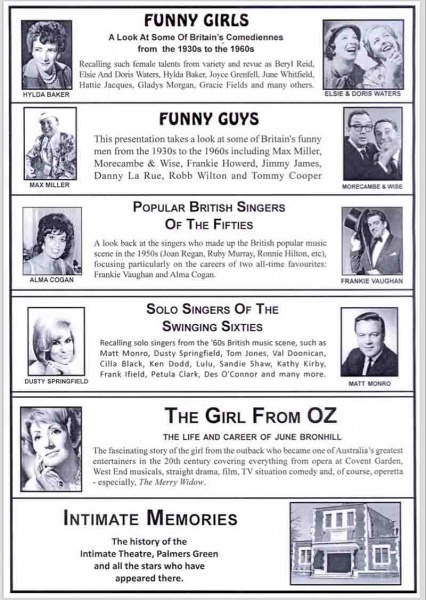 FUNNY GIRLS

A Look At Some Of Britain's Comediennes from the 1930s to the 1960s

Recalling such female talents from variety and revue as Beryl Reid, Elsie And Doris Waters, Hylda Baker, Joyce Grenfell, June Whitfield, Hattie Jacques, Gladys Morgan, Gracie Fields and many others.

HYLDA BAKER

ELSIE & DORIS WATERS

FUNNY GUYS

This presentation takes a look at some of Britain's funny men from the 1930s to the 1960s including Max Miller, Morecambe & Wise, Frankie Howerd, Jimmy James, Danny La Rue, Robb Wilton and Tommy Cooper

MAX MILLER

MORECAMBE & WISE

POPULAR BRITISH SINGERS OF THE FIFTIES

A look back at the singers who made up the British popular music scene in the 1950s (Joan Regan, Ruby Murray, Ronnie Hilton, etc), focusing particularly on the careers of two all-time favourites: Frankie Vaughan and Alma Cogan.

ALMA COGAN

FRANKIE VAUGHAN

SOLO SINGERS OF THE SWINGING SIXTIES

Recalling solo singers from the '60s British music scene, such as Matt Monro, Dusty Springfield, Tom Jones, Val Doonican, Cilla Black, Ken Dodd, Lulu, Sandie Shaw, Kathy Kirby, Frank Ifield, Petula Clark, Des O'Connor and many more.

DUSTY SPRINGFIELD

MATT MONRO

THE GIRL FROM OZ

THE LIFE AND CAREER OF JUNE BRONHILL

The fascinating story of the girl from the outback who became one of Australia's greatest entertainers in the 20th century covering everything from opera at Covent Garden, West End musicals, straight drama, film, TV situation comedy and, of course, operetta - especially, The Merry Widow.

INTIMATE MEMORIES

The history of the Intimate Theatre, Palmers Green and all the stars who have appeared there.